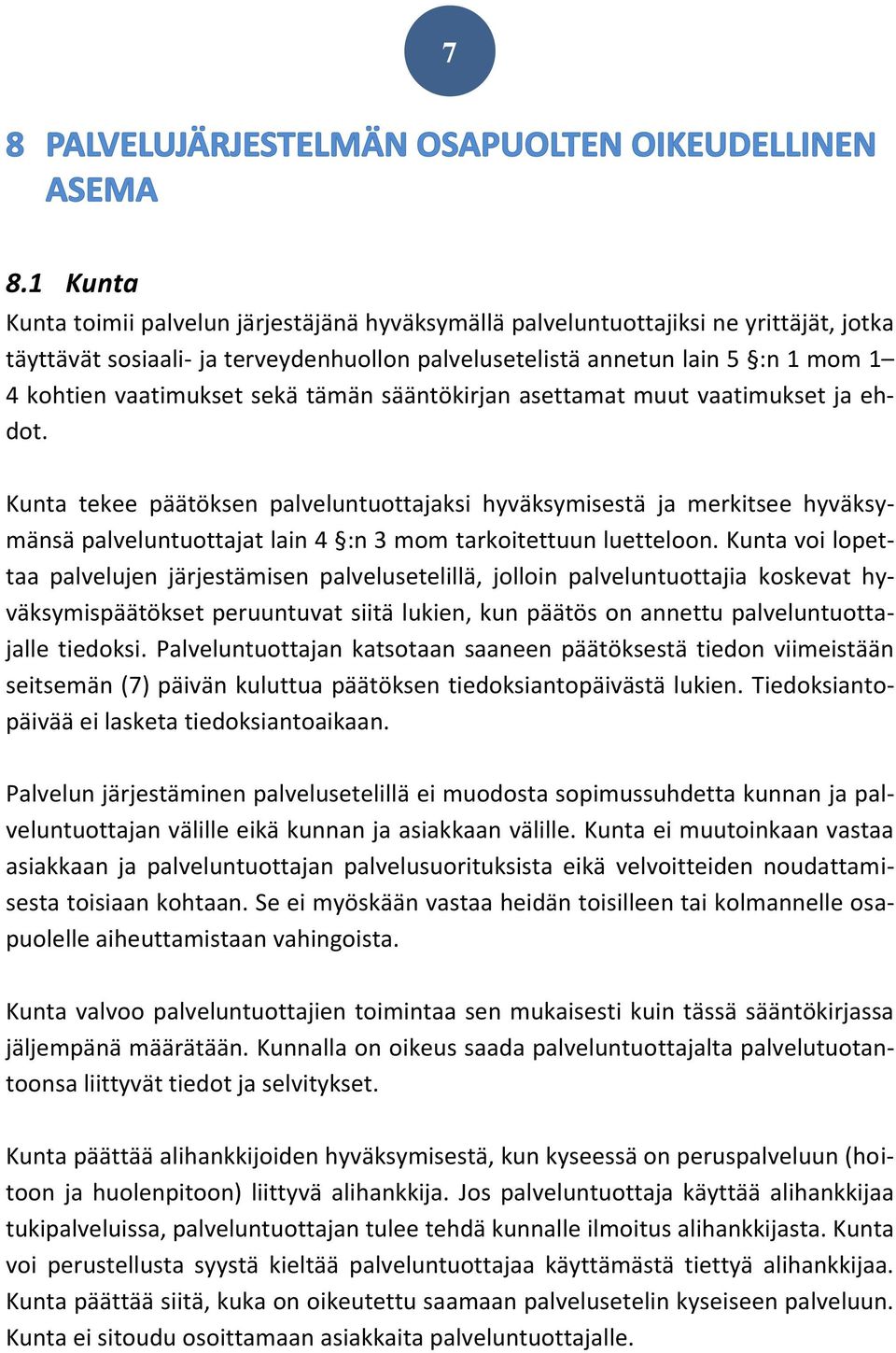 7

8 PALVELUJÄRJESTELMÄN OSAPUOLTEN OIKEUDELLINEN ASEMA

8.1 Kunta

Kunta toimii palvelun järjestäjänä hyväksymällä palveluntuottajiksi ne yrittäjät, jotka täyttävät sosiaali- ja terveydenhuollon palvelusetelistä annetun lain 5 §:n 1 mom 1–4 kohtien vaatimukset sekä tämän sääntökirjan asettamat muut vaatimukset ja ehdot.

Kunta tekee päätöksen palveluntuottajaksi hyväksymisestä ja merkitsee hyväksymänsä palveluntuottajat lain 4 §:n 3 mom tarkoitettuun luetteloon. Kunta voi lopettaa palvelujen järjestämisen palvelusetelillä, jolloin palveluntuottajia koskevat hyväksymispäätökset peruuntuvat siitä lukien, kun päätös on annettu palveluntuottajalle tiedoksi. Palveluntuottajan katsotaan saaneen päätöksestä tiedon viimeistään seitsemän (7) päivän kuluttua päätöksen tiedoksiantopäivästä lukien. Tiedoksiantopäivää ei lasketa tiedoksiantoaikaan.

Palvelun järjestäminen palvelusetelillä ei muodosta sopimussuhdetta kunnan ja palveluntuottajan välille eikä kunnan ja asiakkaan välille. Kunta ei muutoinkaan vastaa asiakkaan ja palveluntuottajan palvelusuorituksista eikä velvoitteiden noudattamisesta toisiaan kohtaan. Se ei myöskään vastaa heidän toisilleen tai kolmannelle osapuolelle aiheuttamistaan vahingoista.

Kunta valvoo palveluntuottajien toimintaa sen mukaisesti kuin tässä sääntökirjassa jäljempänä määrätään. Kunnalla on oikeus saada palveluntuottajalta palvelutuotantoonsa liittyvät tiedot ja selvitykset.

Kunta päättää alihankkijoiden hyväksymisestä, kun kyseessä on peruspalveluun (hoitoon ja huolenpitoon) liittyvä alihankkija. Jos palveluntuottaja käyttää alihankkijaa tukipalveluissa, palveluntuottajan tulee tehdä kunnalle ilmoitus alihankkijasta. Kunta voi perustellusta syystä kieltää palveluntuottajaa käyttämästä tiettyä alihankkijaa. Kunta päättää siitä, kuka on oikeutettu saamaan palvelusetelin kyseiseen palveluun. Kunta ei sitoudu osoittamaan asiakkaita palveluntuottajalle.